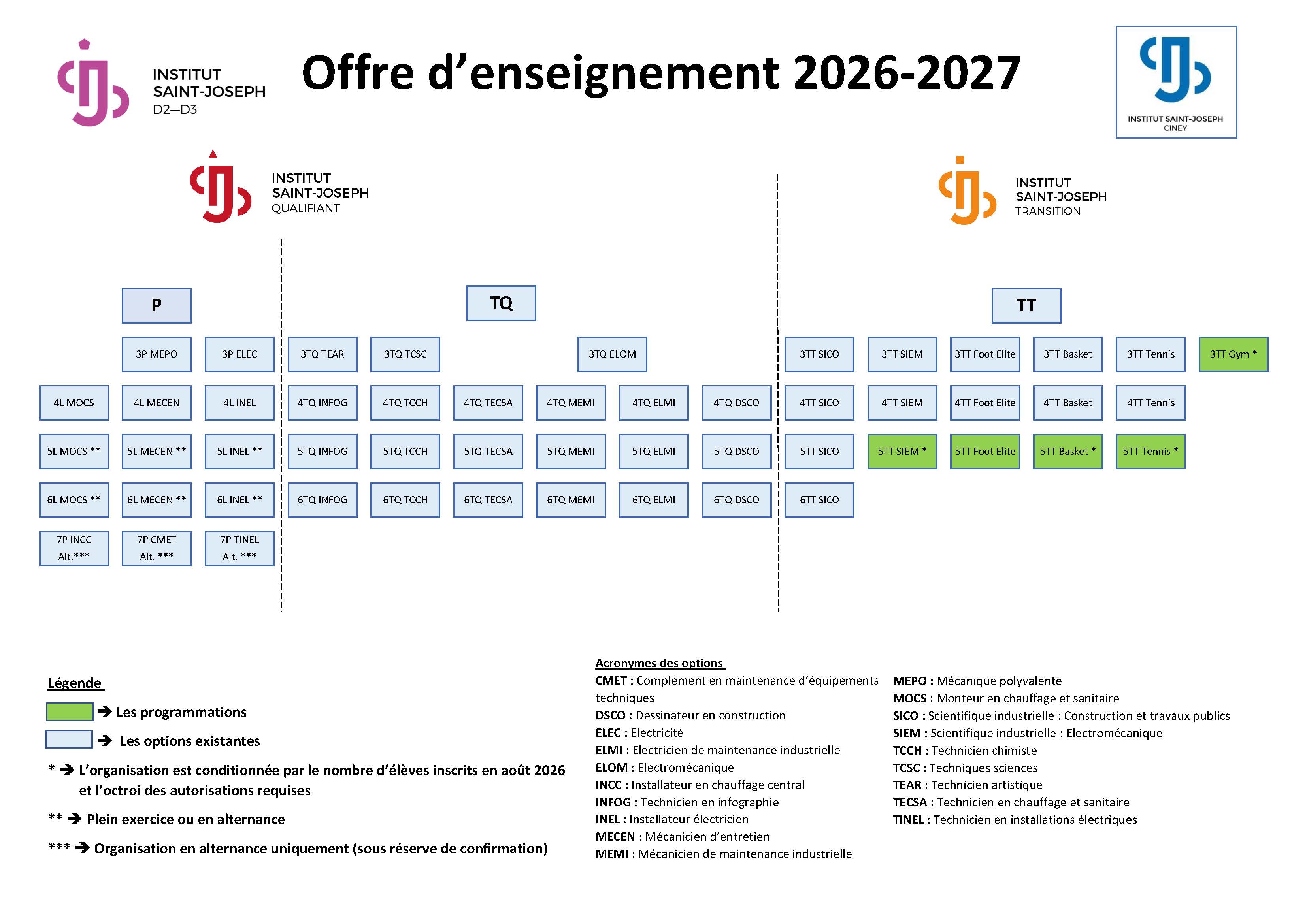 INSTITUT SAINT-JOSEPH D2—D3

Offre d'enseignement 2026-2027

INSTITUT SAINT-JOSEPH CINEY

INSTITUT SAINT-JOSEPH QUALIFIANT

INSTITUT SAINT-JOSEPH TRANSITION

P

TQ

TT

3P MEPO
3P ELEC
3TQ TEAR
3TQ TCSC
3TQ ELOM
3TT SICO
3TT SIEM
3TT Foot Elite
3TT Basket
3TT Tennis
3TT Gym *

4L MOCS
4L MECEN
4L INEL
4TQ INFOG
4TQ TCCH
4TQ TECSA
4TQ MEMI
4TQ ELMI
4TQ DSCO
4TT SICO
4TT SIEM
4TT Foot Elite
4TT Basket
4TT Tennis

5L MOCS **
5L MECEN **
5L INEL **
5TQ INFOG
5TQ TCCH
5TQ TECSA
5TQ MEMI
5TQ ELMI
5TQ DSCO
5TT SICO
5TT SIEM *
5TT Foot Elite
5TT Basket *
5TT Tennis *

6L MOCS **
6L MECEN **
6L INEL **
6TQ INFOG
6TQ TCCH
6TQ TECSA
6TQ MEMI
6TQ ELMI
6TQ DSCO
6TT SICO

7P INCC Alt.***
7P CMET Alt. ***
7P TINEL Alt. ***

Légende

➔ Les programmations

➔ Les options existantes

* ➔ L'organisation est conditionnée par le nombre d'élèves inscrits en août 2026 et l'octroi des autorisations requises

** ➔ Plein exercice ou en alternance

*** ➔ Organisation en alternance uniquement (sous réserve de confirmation)

Acronymes des options

CMET : Complément en maintenance d'équipements techniques
DSCO : Dessinateur en construction
ELEC : Electricité
ELMI : Electricien de maintenance industrielle
ELOM : Electromécanique
INCC : Installateur en chauffage central
INFOG : Technicien en infographie
INEL : Installateur électricien
MECEN : Mécanicien d'entretien
MEMI : Mécanicien de maintenance industrielle

MEPO : Mécanique polyvalente
MOCS : Monteur en chauffage et sanitaire
SICO : Scientifique industrielle : Construction et travaux publics
SIEM : Scientifique industrielle : Electromécanique
TCCH : Technicien chimiste
TCSC : Techniques sciences
TEAR : Technicien artistique
TECSA : Technicien en chauffage et sanitaire
TINEL : Technicien en installations électriques